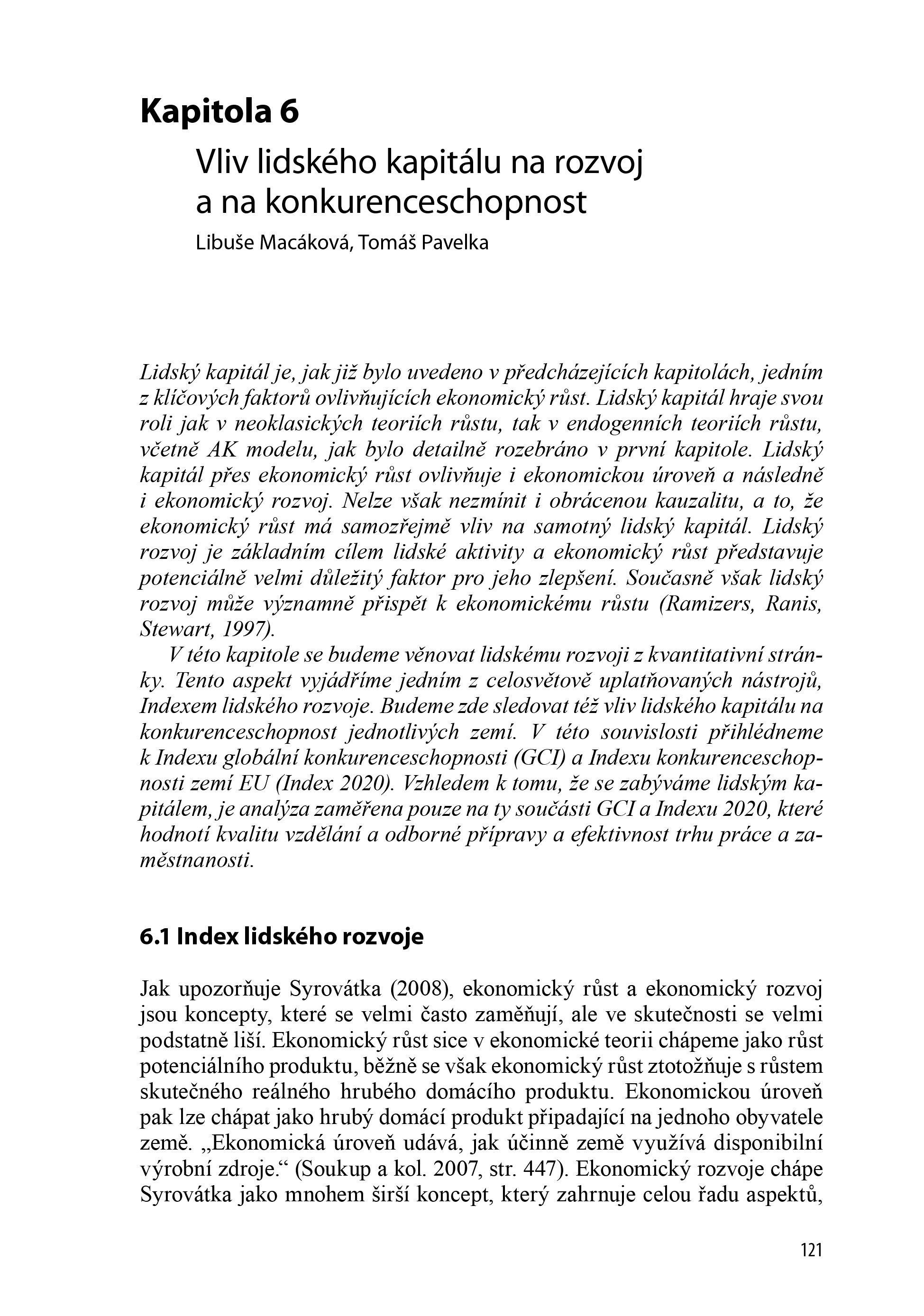 Kapitola 6

Vliv lidského kapitálu na rozvoj a na konkurenceschopnost

Libuše Macáková, Tomáš Pavelka

Lidský kapitál je, jak již bylo uvedeno v předcházejících kapitolách, jedním z klíčových faktorů ovlivňujících ekonomický růst. Lidský kapitál hraje svou roli jak v neoklasických teoriích růstu, tak v endogenních teoriích růstu, včetně AK modelu, jak bylo detailně rozebráno v první kapitole. Lidský kapitál přes ekonomický růst ovlivňuje i ekonomickou úroveň a následně i ekonomický rozvoj. Nelze však nezmínit i obrácenou kauzalitu, a to, že ekonomický růst má samozřejmě vliv na samotný lidský kapitál. Lidský rozvoj je základním cílem lidské aktivity a ekonomický růst představuje potenciálně velmi důležitý faktor pro jeho zlepšení. Současně však lidský rozvoj může významně přispět k ekonomickému růstu (Ramizers, Ranis, Stewart, 1997).

V této kapitole se budeme věnovat lidskému rozvoji z kvantitativní stránky. Tento aspekt vyjádříme jedním z celosvětově uplatňovaných nástrojů, Indexem lidského rozvoje. Budeme zde sledovat též vliv lidského kapitálu na konkurenceschopnost jednotlivých zemí. V této souvislosti přihlédneme k Indexu globální konkurenceschopnosti (GCI) a Indexu konkurenceschopnosti zemí EU (Index 2020). Vzhledem k tomu, že se zabýváme lidským kapitálem, je analýza zaměřena pouze na ty součásti GCI a Indexu 2020, které hodnotí kvalitu vzdělání a odborné přípravy a efektivnost trhu práce a zaměstnanosti.

6.1 Index lidského rozvoje

Jak upozorňuje Syrovátka (2008), ekonomický růst a ekonomický rozvoj jsou koncepty, které se velmi často zaměňují, ale ve skutečnosti se velmi podstatně liší. Ekonomický růst sice v ekonomické teorii chápeme jako růst potenciálního produktu, běžně se však ekonomický růst ztotožňuje s růstem skutečného reálného hrubého domácího produktu. Ekonomickou úroveň pak lze chápat jako hrubý domácí produkt připadající na jednoho obyvatele země. „Ekonomická úroveň udává, jak účinně země využívá disponibilní výrobní zdroje.“ (Soukup a kol. 2007, str. 447). Ekonomický rozvoje chápe Syrovátka jako mnohem širší koncept, který zahrnuje celou řadu aspektů,

121